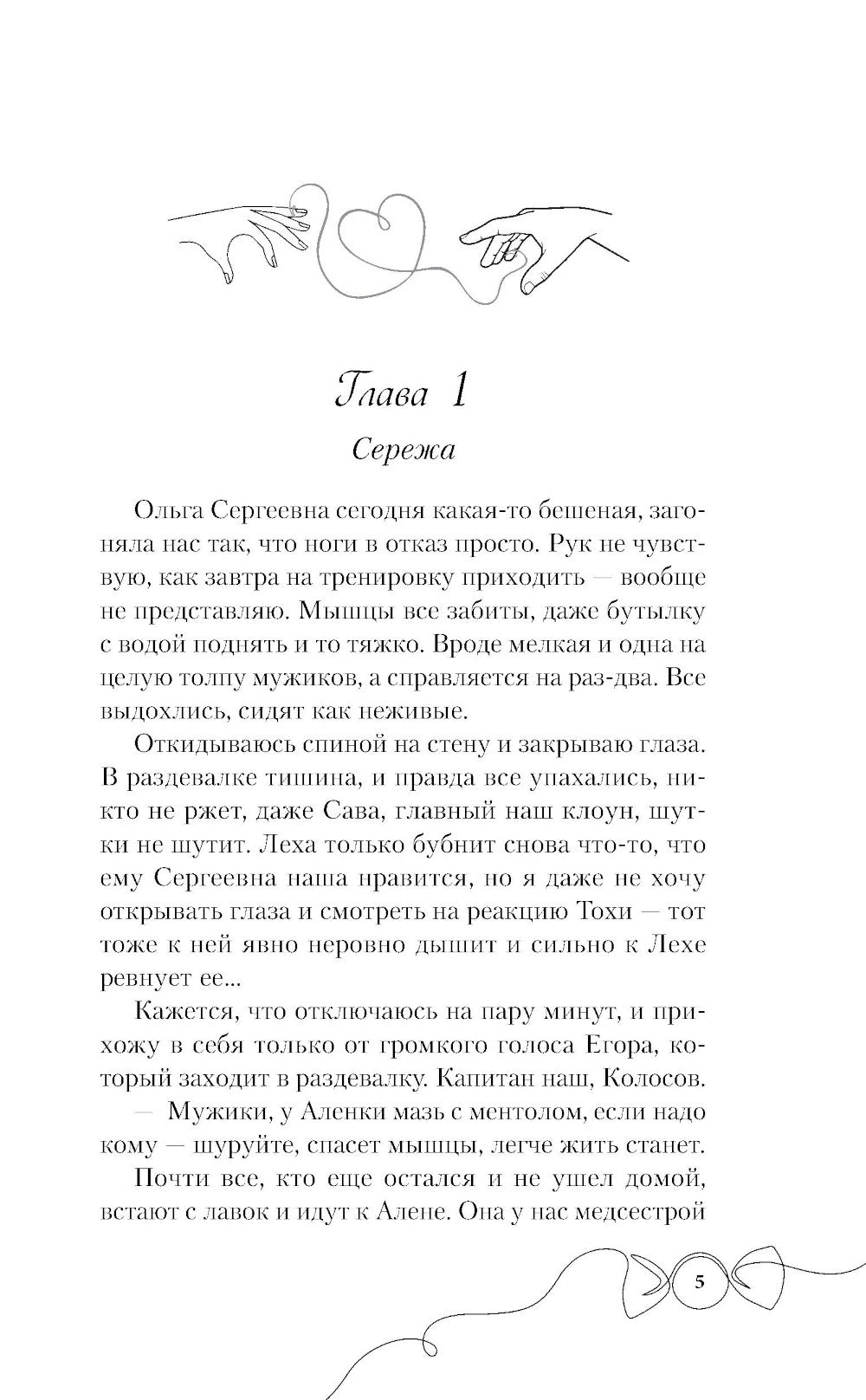 Глава 1

Сережа

Ольга Сергеевна сегодня какая-то бешеная, загоняла нас так, что ноги в отказ просто. Рук не чувствую, как завтра на тренировку приходить — вообще не представляю. Мышцы все забиты, даже бутылку с водой поднять и то тяжко. Вроде мелкая и одна на целую толпу мужиков, а справляется на раз-два. Все выдохлись, сидят как неживые.

Откидываюсь спиной на стену и закрываю глаза. В раздевалке тишина, и правда все упахались, никто не ржет, даже Сава, главный наш клоун, шутки не шутит. Леха только бубнит снова что-то, что ему Сергеевна наша нравится, но я даже не хочу открывать глаза и смотреть на реакцию Тохи — тот тоже к ней явно неровно дышит и сильно к Лехе ревнует ее...

Кажется, что отключаюсь на пару минут, и прихожу в себя только от громкого голоса Егора, который заходит в раздевалку. Капитан наш, Колосов.

— Мужики, у Аленки мазь с ментолом, если надо кому — шуруйте, спасет мышцы, легче жить станет.

Почти все, кто еще остался и не ушел домой, встают с лавок и идут к Алене. Она у нас медсестрой

5